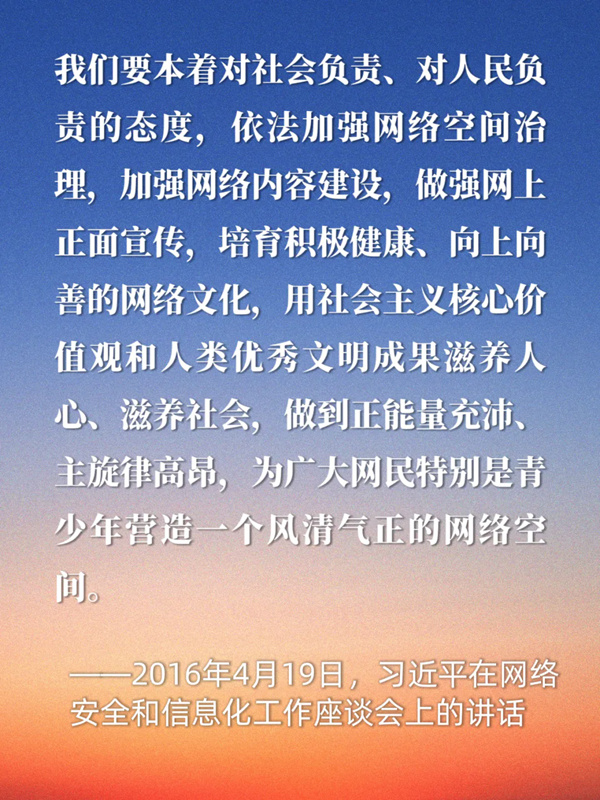 我们要本着对社会负责、对人民负责的态度，依法加强网络空间治理，加强网络内容建设，做强网上正面宣传，培育积极健康、向上向善的网络文化，用社会主义核心价值观和人类优秀文明成果滋养人心、滋养社会，做到正能量充沛、主旋律高昂，为广大网民特别是青少年营造一个风清气正的网络空间。

——2016年4月19日，习近平在网络安全和信息化工作座谈会上的讲话